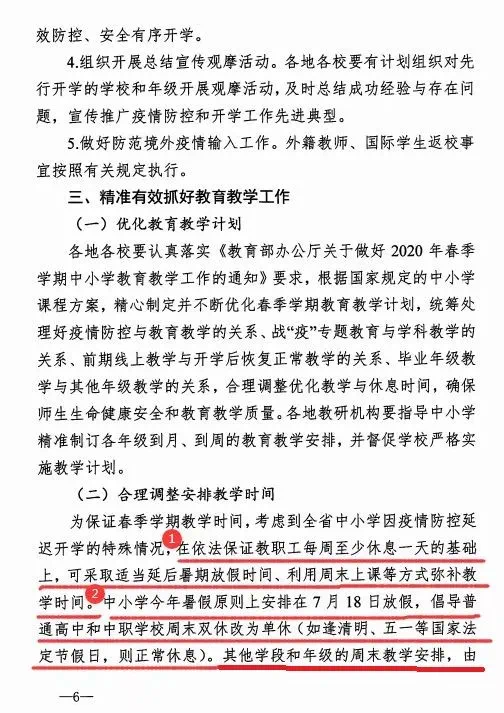 效防控、安全有序开学。

4.组织开展总结宣传观摩活动。各地各校要有计划组织对先行开学的学校和年级开展观摩活动，及时总结成功经验与存在问题，宣传推广疫情防控和开学工作先进典型。

5.做好防范境外疫情输入工作。外籍教师、国际学生返校事宜按照有关规定执行。

三、精准有效抓好教育教学工作

（一）优化教育教学计划

各地各校要认真落实《教育部办公厅关于做好 2020 年春季学期中小学教育教学工作的通知》要求，根据国家规定的中小学课程方案，精心制定并不断优化春季学期教育教学计划，统筹处理好疫情防控与教育教学的关系、战“疫”专题教育与学科教学的关系、前期线上教学与开学后恢复正常教学的关系、毕业年级教学与其他年级教学的关系，合理调整优化教学与休息时间，确保师生生命健康安全和教育教学质量。各地教研机构要指导中小学精准制订各年级到月、到周的教育教学安排，并督促学校严格实施教学计划。

（二）合理调整安排教学时间

为保证春季学期教学时间，考虑到全省中小学因疫情防控延迟开学的特殊情况，1 在依法保证教职工每周至少休息一天的基础上，可采取适当延后暑期放假时间、利用周末上课等方式弥补教学时间。2 中小学今年暑假原则上安排在 7 月 18 日放假，倡导普通高中和中职学校周末双休改为单休（如逢清明、五一等国家法定节假日，则正常休息）。其他学段和年级的周末教学安排，由

—6—